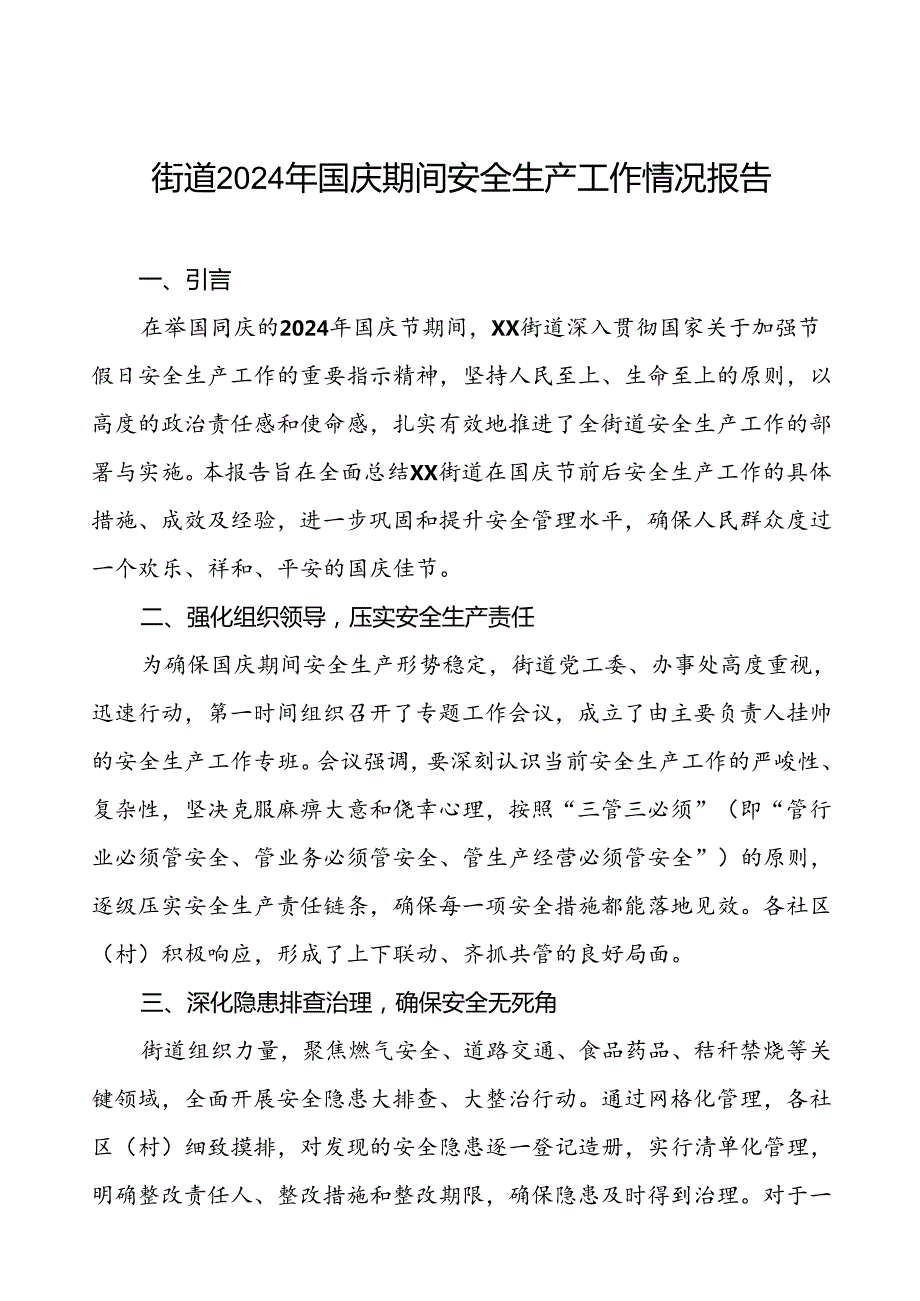 街道2024年国庆期间安全生产工作情况报告

一、引言

在举国同庆的2024年国庆节期间，XX街道深入贯彻国家关于加强节假日安全生产工作的重要指示精神，坚持人民至上、生命至上的原则，以高度的政治责任感和使命感，扎实有效地推进了全街道安全生产工作的部署与实施。本报告旨在全面总结XX街道在国庆节前后安全生产工作的具体措施、成效及经验，进一步巩固和提升安全管理水平，确保人民群众度过一个欢乐、祥和、平安的国庆佳节。

二、强化组织领导，压实安全生产责任

为确保国庆期间安全生产形势稳定，街道党工委、办事处高度重视，迅速行动，第一时间组织召开了专题工作会议，成立了由主要负责人挂帅的安全生产工作专班。会议强调，要深刻认识当前安全生产工作的严峻性、复杂性，坚决克服麻痹大意和侥幸心理，按照“三管三必须”（即“管行业必须管安全、管业务必须管安全、管生产经营必须管安全”）的原则，逐级压实安全生产责任链条，确保每一项安全措施都能落地见效。各社区（村）积极响应，形成了上下联动、齐抓共管的良好局面。

三、深化隐患排查治理，确保安全无死角

街道组织力量，聚焦燃气安全、道路交通、食品药品、秸秆禁烧等关键领域，全面开展安全隐患大排查、大整治行动。通过网格化管理，各社区（村）细致摸排，对发现的安全隐患逐一登记造册，实行清单化管理，明确整改责任人、整改措施和整改期限，确保隐患及时得到治理。对于一